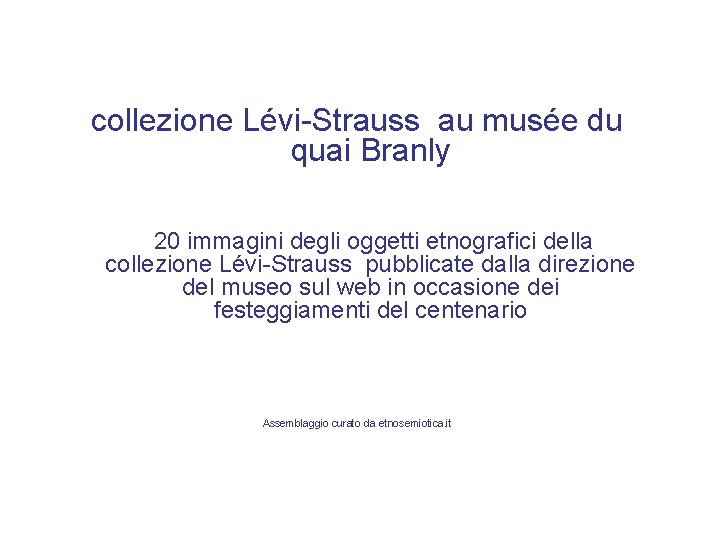 collezione Lévi-Strauss au musée du quai Branly

20 immagini degli oggetti etnografici della collezione Lévi-Strauss pubblicate dalla direzione del museo sul web in occasione dei festeggiamenti del centenario

Assemblaggio curato da etnosemiotica.it